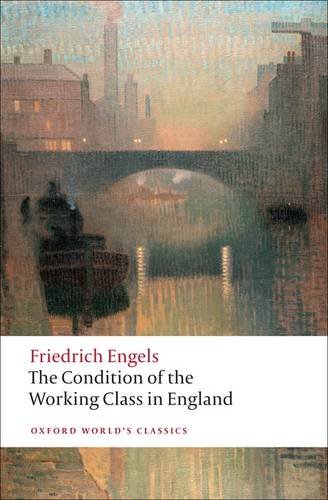 Friedrich Engels
The Condition of the Working Class in England

OXFORD WORLD'S CLASSICS